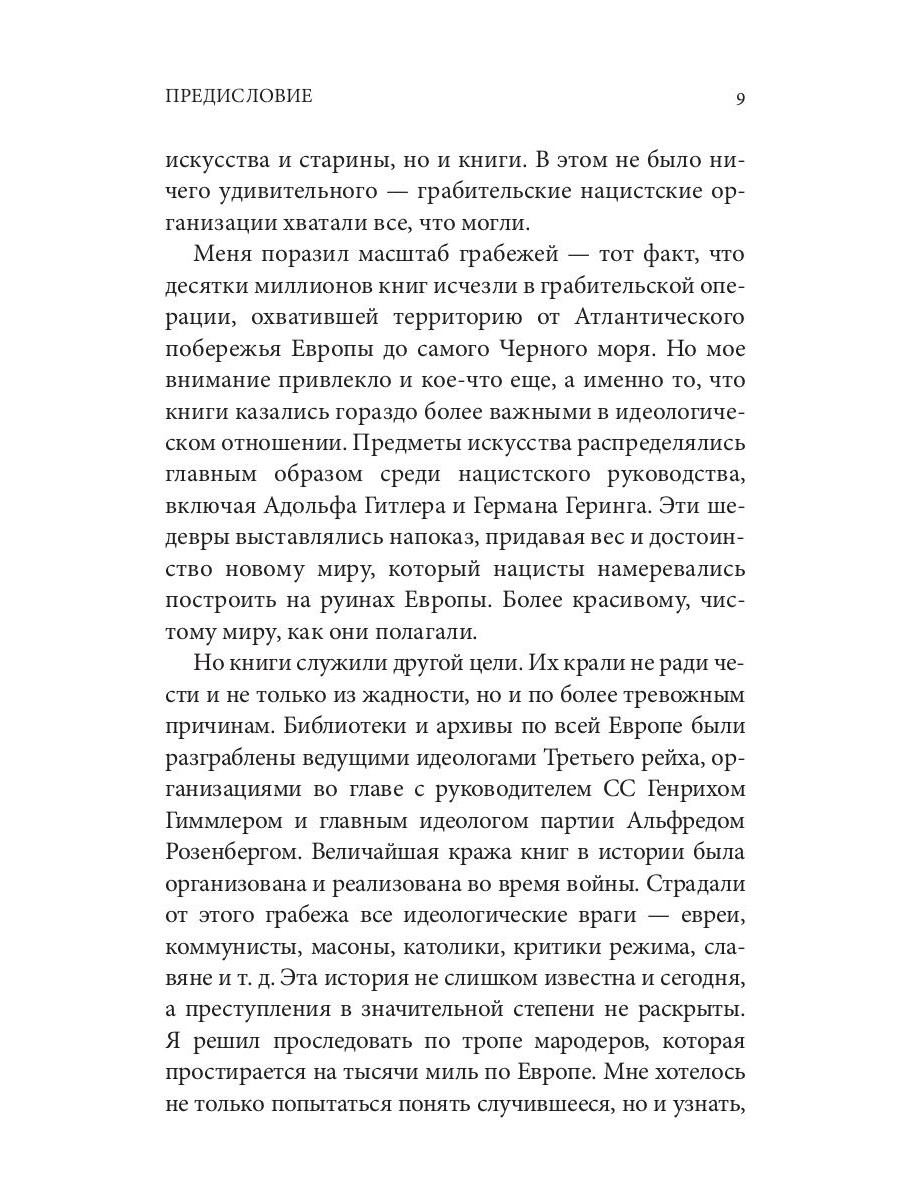 ПРЕДИСЛОВИЕ 9

искусства и старины, но и книги. В этом не было ничего удивительного — грабительские нацистские организации хватали все, что могли.

Меня поразил масштаб грабежей — тот факт, что десятки миллионов книг исчезли в грабительской операции, охватившей территорию от Атлантического побережья Европы до самого Черного моря. Но мое внимание привлекло и кое-что еще, а именно то, что книги казались гораздо более важными в идеологическом отношении. Предметы искусства распределялись главным образом среди нацистского руководства, включая Адольфа Гитлера и Германа Геринга. Эти шедевры выставлялись напоказ, придавая вес и достоинство новому миру, который нацисты намеревались построить на руинах Европы. Более красивому, чистому миру, как они полагали.

Но книги служили другой цели. Их крали не ради чести и не только из жадности, но и по более тревожным причинам. Библиотеки и архивы по всей Европе были разграблены ведущими идеологами Третьего рейха, организациями во главе с руководителем СС Генрихом Гиммлером и главным идеологом партии Альфредом Розенбергом. Величайшая кража книг в истории была организована и реализована во время войны. Страдали от этого грабежа все идеологические враги — евреи, коммунисты, масоны, католики, критики режима, славяне и т. д. Эта история не слишком известна и сегодня, а преступления в значительной степени не раскрыты. Я решил проследовать по тропе мародеров, которая простирается на тысячи миль по Европе. Мне хотелось не только попытаться понять случившееся, но и узнать,